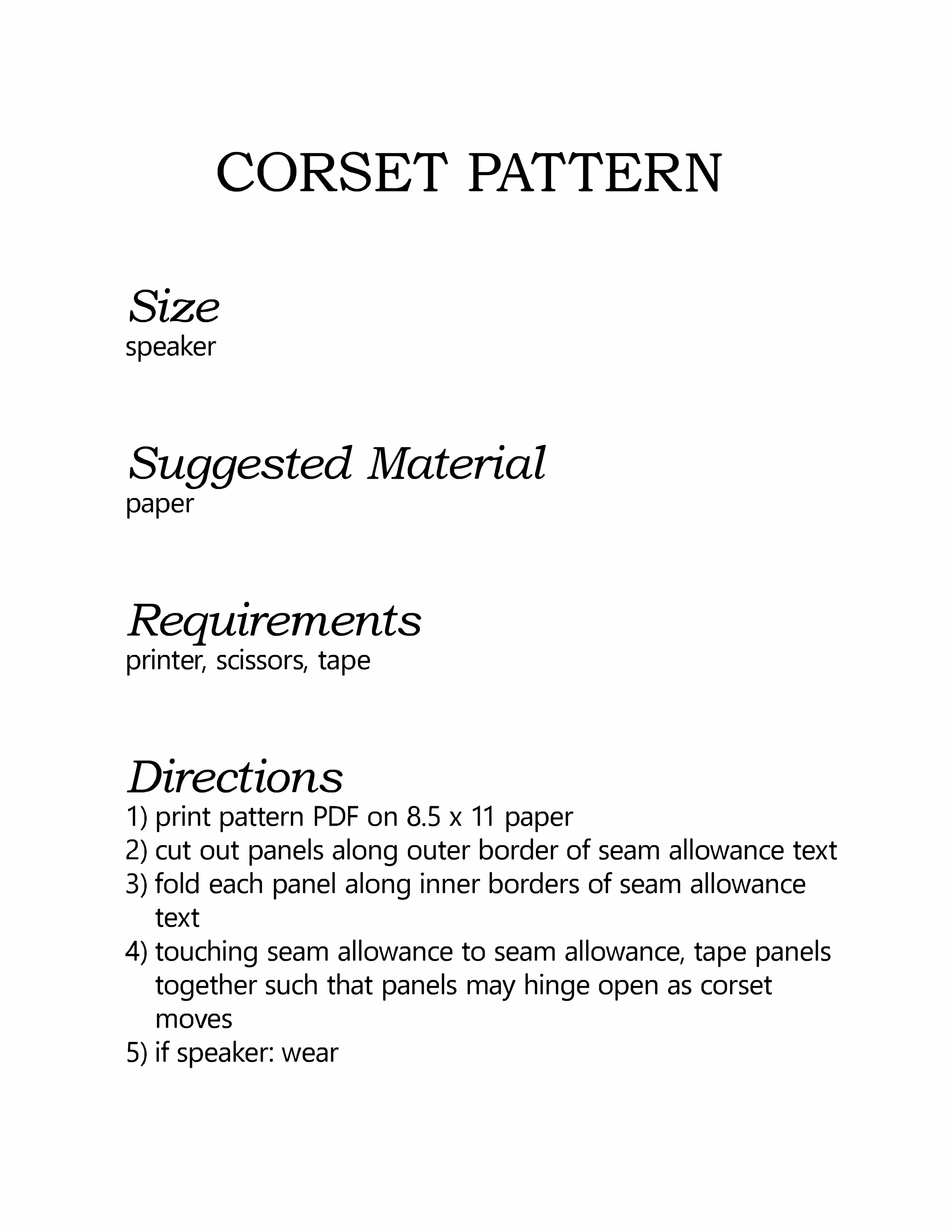 CORSET PATTERN

Size
speaker

Suggested Material
paper

Requirements
printer, scissors, tape

Directions
1) print pattern PDF on 8.5 x 11 paper
2) cut out panels along outer border of seam allowance text
3) fold each panel along inner borders of seam allowance text
4) touching seam allowance to seam allowance, tape panels together such that panels may hinge open as corset moves
5) if speaker: wear